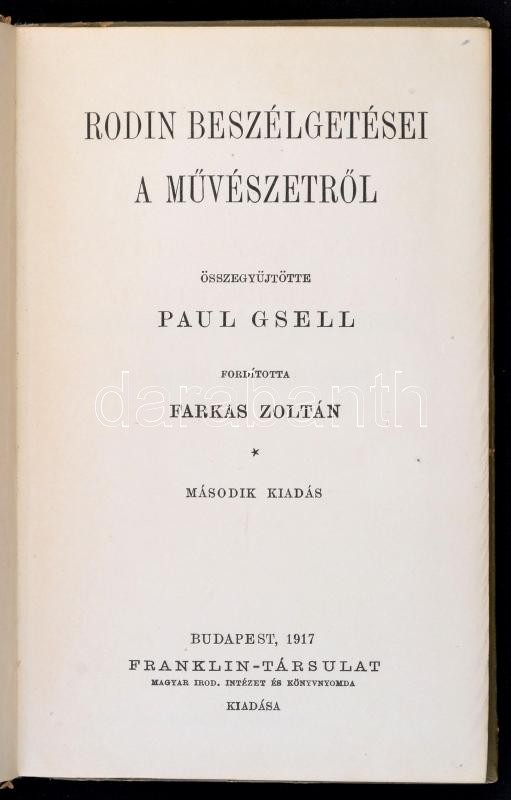 RODIN BESZÉLGETÉSEI
A MŰVÉSZETRŐL

ÖSSZEGYÜJTÖTTE
PAUL GSELL

FORDÍTOTTA
FARKAS ZOLTÁN

*

MÁSODIK KIADÁS

BUDAPEST, 1917
FRANKLIN-TÁRSULAT
MAGYAR IROD. INTÉZET ÉS KÖNYVNYOMDA
KIADÁSA

darabanth